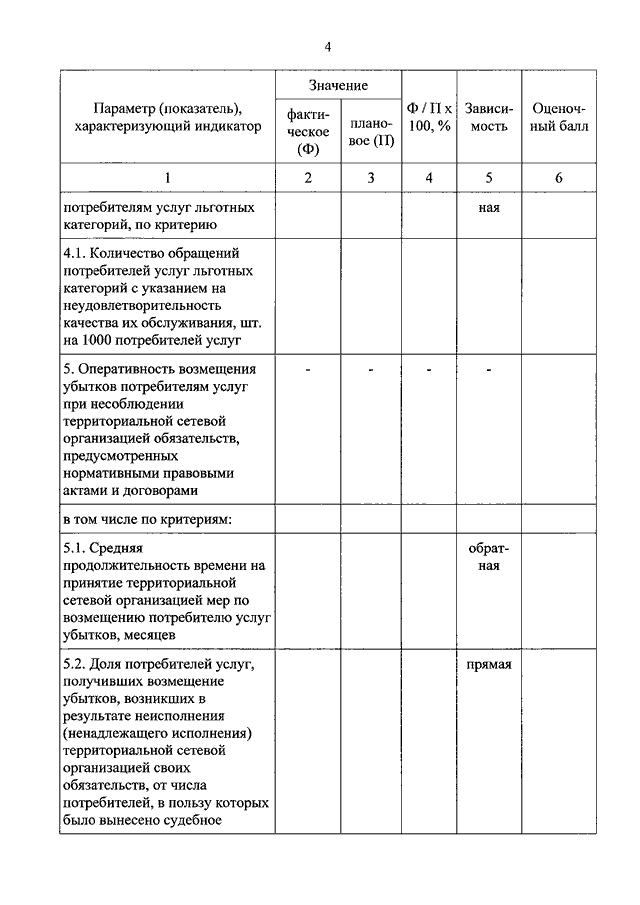 4

| Параметр (показатель), характеризующий индикатор | Значение: фактическое (Ф) | Значение: плановое (П) | Ф / П х 100, % | Зависимость | Оценочный балл |
|---|---|---|---|---|---|
| 1 | 2 | 3 | 4 | 5 | 6 |
| потребителям услуг льготных категорий, по критерию | | | | ная | |
| 4.1. Количество обращений потребителей услуг льготных категорий с указанием на неудовлетворительность качества их обслуживания, шт. на 1000 потребителей услуг | | | | | |
| 5. Оперативность возмещения убытков потребителям услуг при несоблюдении территориальной сетевой организацией обязательств, предусмотренных нормативными правовыми актами и договорами | - | - | - | - | |
| в том числе по критериям: | | | | | |
| 5.1. Средняя продолжительность времени на принятие территориальной сетевой организацией мер по возмещению потребителю услуг убытков, месяцев | | | | обратная | |
| 5.2. Доля потребителей услуг, получивших возмещение убытков, возникших в результате неисполнения (ненадлежащего исполнения) территориальной сетевой организацией своих обязательств, от числа потребителей, в пользу которых было вынесено судебное | | | | прямая | |